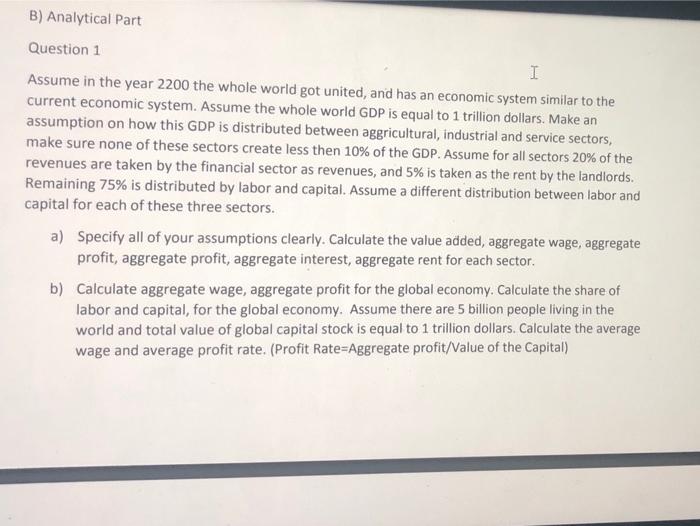 B) Analytical Part

Question 1

Assume in the year 2200 the whole world got united, and has an economic system similar to the current economic system. Assume the whole world GDP is equal to 1 trillion dollars. Make an assumption on how this GDP is distributed between aggricultural, industrial and service sectors, make sure none of these sectors create less then 10% of the GDP. Assume for all sectors 20% of the revenues are taken by the financial sector as revenues, and 5% is taken as the rent by the landlords. Remaining 75% is distributed by labor and capital. Assume a different distribution between labor and capital for each of these three sectors.

a) Specify all of your assumptions clearly. Calculate the value added, aggregate wage, aggregate profit, aggregate profit, aggregate interest, aggregate rent for each sector.

b) Calculate aggregate wage, aggregate profit for the global economy. Calculate the share of labor and capital, for the global economy. Assume there are 5 billion people living in the world and total value of global capital stock is equal to 1 trillion dollars. Calculate the average wage and average profit rate. (Profit Rate=Aggregate profit/Value of the Capital)